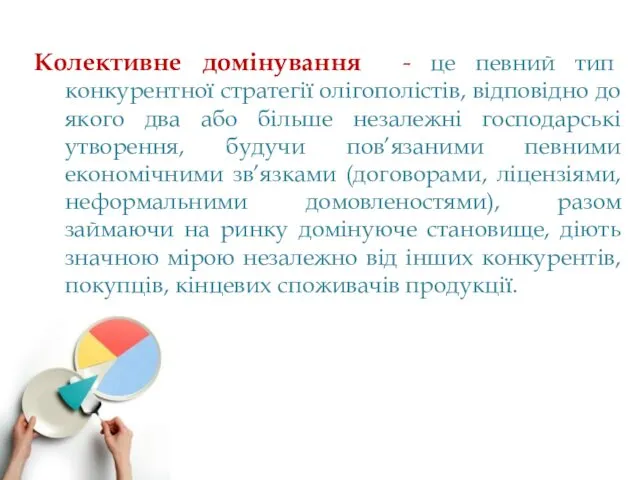 Колективне домінування - це певний тип конкурентної стратегії олігополістів, відповідно до якого два або більше незалежні господарські утворення, будучи пов’язаними певними економічними зв’язками (договорами, ліцензіями, неформальними домовленостями), разом займаючи на ринку домінуюче становище, діють значною мірою незалежно від інших конкурентів, покупців, кінцевих споживачів продукції.